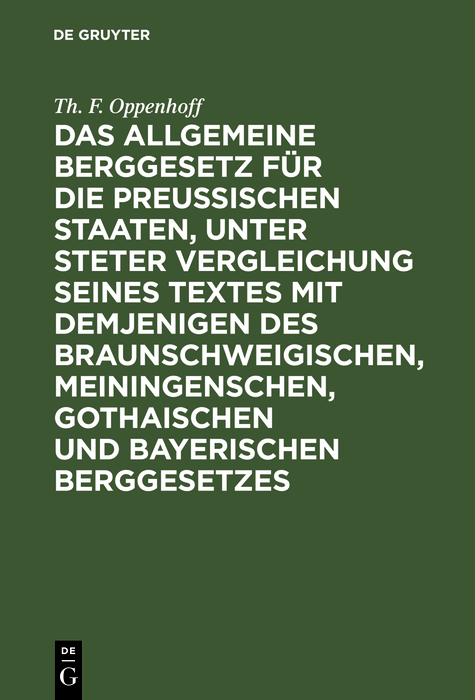 DE GRUYTER

Th. F. Oppenhoff

DAS ALLGEMEINE BERGGESETZ FÜR DIE PREUSSISCHEN STAATEN, UNTER STETER VERGLEICHUNG SEINES TEXTES MIT DEMJENIGEN DES BRAUNSCHWEIGISCHEN, MEININGENSCHEN, GOTHAISCHEN UND BAYERISCHEN BERGGESETZES

DE
G